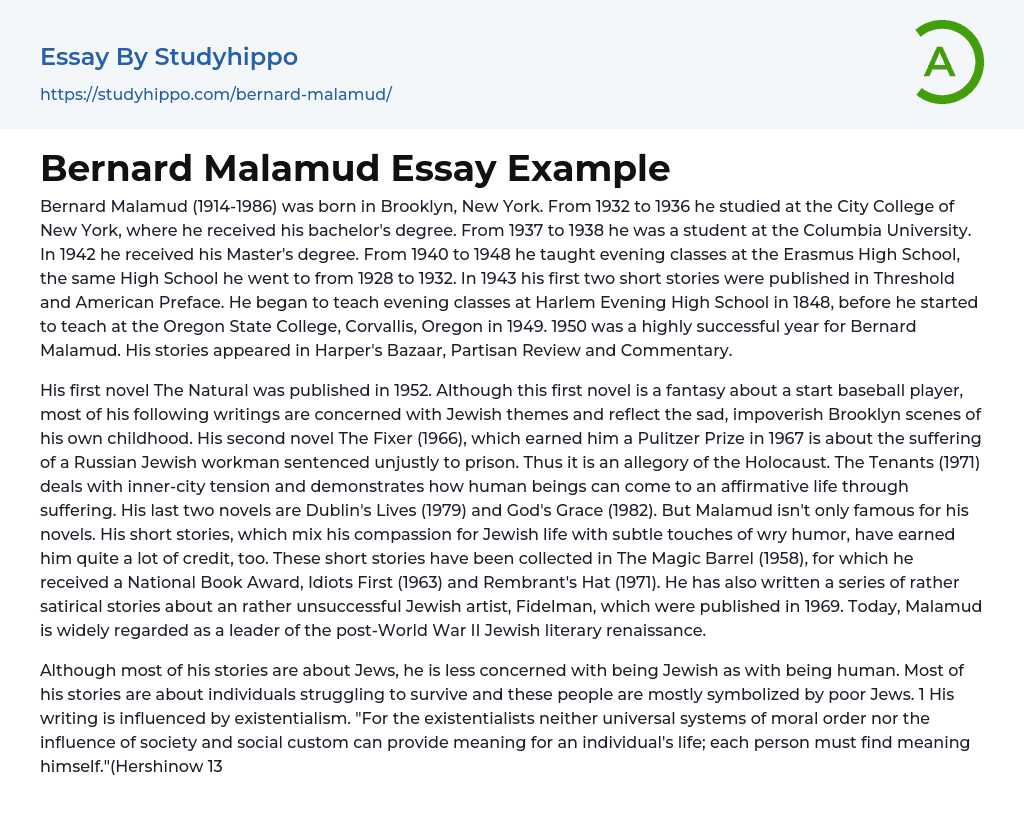 Essay By Studyhippo
https://studyhippo.com/bernard-malamud/

A

Bernard Malamud Essay Example

Bernard Malamud (1914-1986) was born in Brooklyn, New York. From 1932 to 1936 he studied at the City College of New York, where he received his bachelor's degree. From 1937 to 1938 he was a student at the Columbia University. In 1942 he received his Master's degree. From 1940 to 1948 he taught evening classes at the Erasmus High School, the same High School he went to from 1928 to 1932. In 1943 his first two short stories were published in Threshold and American Preface. He began to teach evening classes at Harlem Evening High School in 1848, before he started to teach at the Oregon State College, Corvallis, Oregon in 1949. 1950 was a highly successful year for Bernard Malamud. His stories appeared in Harper's Bazaar, Partisan Review and Commentary.

His first novel The Natural was published in 1952. Although this first novel is a fantasy about a start baseball player, most of his following writings are concerned with Jewish themes and reflect the sad, impoverish Brooklyn scenes of his own childhood. His second novel The Fixer (1966), which earned him a Pulitzer Prize in 1967 is about the suffering of a Russian Jewish workman sentenced unjustly to prison. Thus it is an allegory of the Holocaust. The Tenants (1971) deals with inner-city tension and demonstrates how human beings can come to an affirmative life through suffering. His last two novels are Dublin's Lives (1979) and God's Grace (1982). But Malamud isn't only famous for his novels. His short stories, which mix his compassion for Jewish life with subtle touches of wry humor, have earned him quite a lot of credit, too. These short stories have been collected in The Magic Barrel (1958), for which he received a National Book Award, Idiots First (1963) and Rembrant's Hat (1971). He has also written a series of rather satirical stories about an rather unsuccessful Jewish artist, Fidelman, which were published in 1969. Today, Malamud is widely regarded as a leader of the post-World War II Jewish literary renaissance.

Although most of his stories are about Jews, he is less concerned with being Jewish as with being human. Most of his stories are about individuals struggling to survive and these people are mostly symbolized by poor Jews. 1 His writing is influenced by existentialism. "For the existentialists neither universal systems of moral order nor the influence of society and social custom can provide meaning for an individual's life; each person must find meaning himself."(Hershinow 13